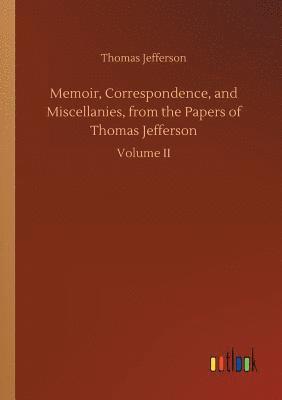 Thomas Jefferson

Memoir, Correspondence, and Miscellanies, from the Papers of Thomas Jefferson

Volume II

outlook